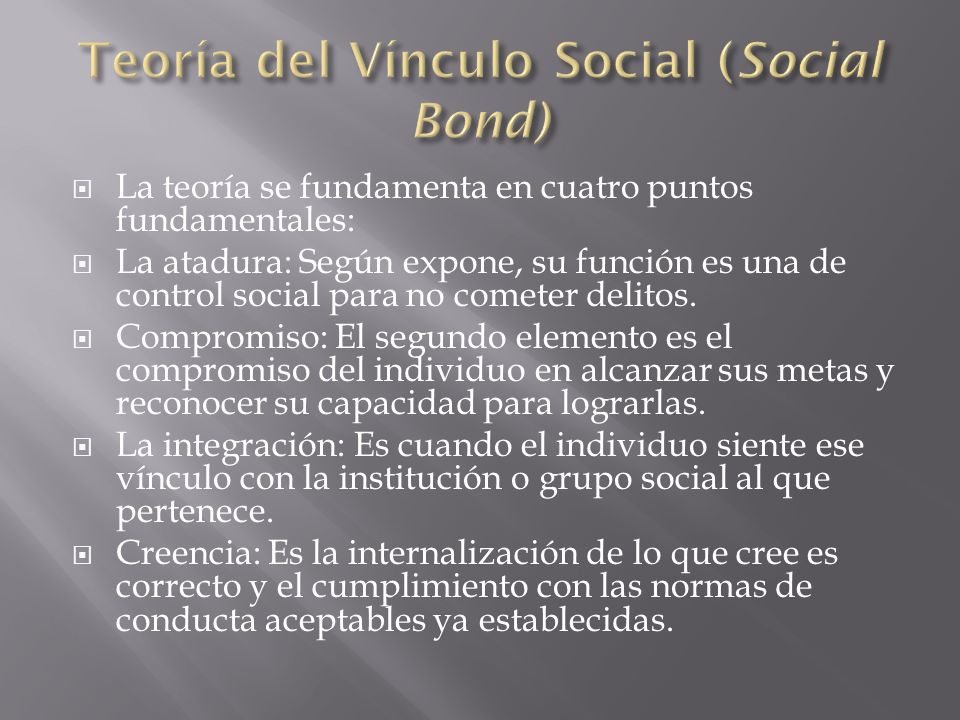 Teoría del Vínculo Social (Social Bond)

La teoría se fundamenta en cuatro puntos fundamentales:

La atadura: Según expone, su función es una de control social para no cometer delitos.

Compromiso: El segundo elemento es el compromiso del individuo en alcanzar sus metas y reconocer su capacidad para lograrlas.

La integración: Es cuando el individuo siente ese vínculo con la institución o grupo social al que pertenece.

Creencia: Es la internalización de lo que cree es correcto y el cumplimiento con las normas de conducta aceptables ya establecidas.